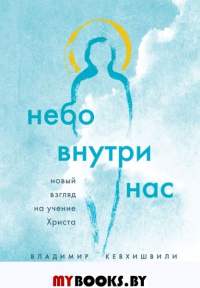 небо
внутри
нас

новый
взгляд
на учение
Христа

ВЛАДИМИР КЕВХИШВИЛИ

MYBOOKS.BY